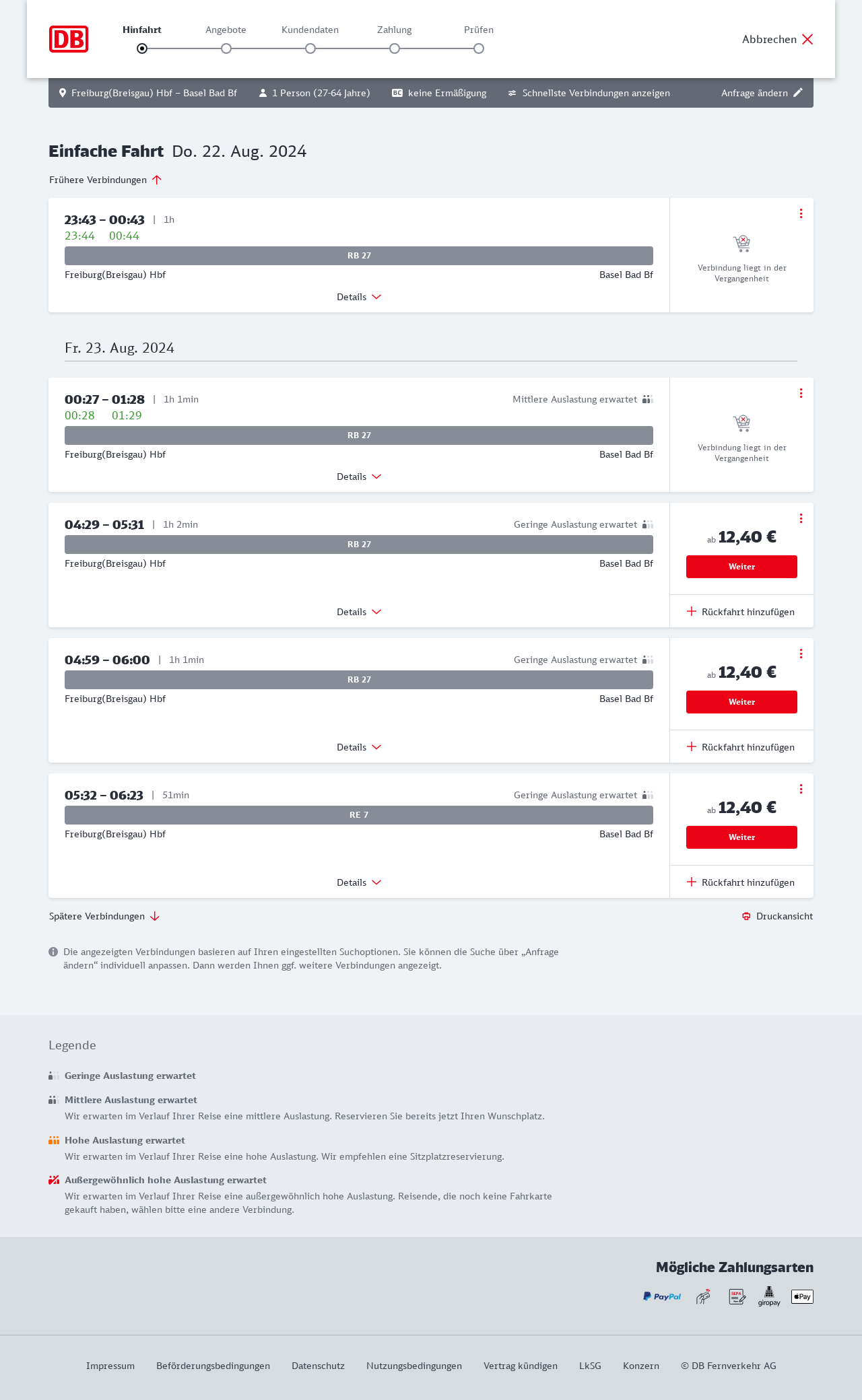 DB

Hinfahrt Angebote Kundendaten Zahlung Prüfen

Abbrechen

Freiburg(Breisgau) Hbf – Basel Bad Bf 1 Person (27-64 Jahre) BC keine Ermäßigung Schnellste Verbindungen anzeigen Anfrage ändern

Einfache Fahrt Do. 22. Aug. 2024

Frühere Verbindungen

23:43 – 00:43 | 1h
23:44 00:44
RB 27
Freiburg(Breisgau) Hbf Basel Bad Bf
Details
Verbindung liegt in der Vergangenheit

Fr. 23. Aug. 2024

00:27 – 01:28 | 1h 1min Mittlere Auslastung erwartet
00:28 01:29
RB 27
Freiburg(Breisgau) Hbf Basel Bad Bf
Details
Verbindung liegt in der Vergangenheit

04:29 – 05:31 | 1h 2min Geringe Auslastung erwartet
RB 27
Freiburg(Breisgau) Hbf Basel Bad Bf
Details
ab 12,40 €
Weiter
Rückfahrt hinzufügen

04:59 – 06:00 | 1h 1min Geringe Auslastung erwartet
RB 27
Freiburg(Breisgau) Hbf Basel Bad Bf
Details
ab 12,40 €
Weiter
Rückfahrt hinzufügen

05:32 – 06:23 | 51min Geringe Auslastung erwartet
RE 7
Freiburg(Breisgau) Hbf Basel Bad Bf
Details
ab 12,40 €
Weiter
Rückfahrt hinzufügen

Spätere Verbindungen

Druckansicht

Die angezeigten Verbindungen basieren auf Ihren eingestellten Suchoptionen. Sie können die Suche über „Anfrage ändern“ individuell anpassen. Dann werden Ihnen ggf. weitere Verbindungen angezeigt.

Legende

Geringe Auslastung erwartet

Mittlere Auslastung erwartet
Wir erwarten im Verlauf Ihrer Reise eine mittlere Auslastung. Reservieren Sie bereits jetzt Ihren Wunschplatz.

Hohe Auslastung erwartet
Wir erwarten im Verlauf Ihrer Reise eine hohe Auslastung. Wir empfehlen eine Sitzplatzreservierung.

Außergewöhnlich hohe Auslastung erwartet
Wir erwarten im Verlauf Ihrer Reise eine außergewöhnlich hohe Auslastung. Reisende, die noch keine Fahrkarte gekauft haben, wählen bitte eine andere Verbindung.

Mögliche Zahlungsarten

PayPal SEPA giropay Pay

Impressum Beförderungsbedingungen Datenschutz Nutzungsbedingungen Vertrag kündigen LkSG Konzern © DB Fernverkehr AG